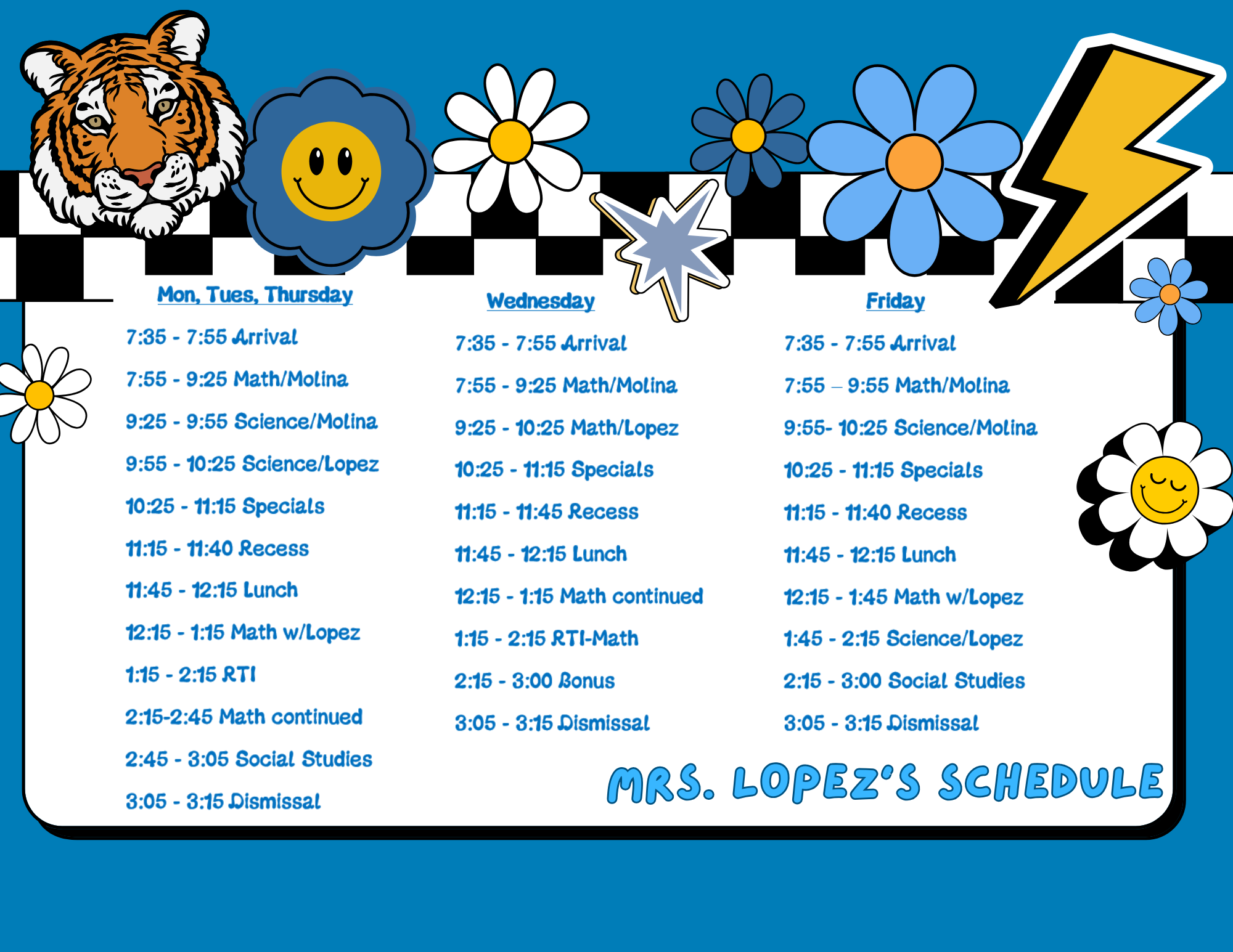 Mon, Tues, Thursday

7:35 - 7:55 Arrival

7:55 - 9:25 Math/Molina

9:25 - 9:55 Science/Molina

9:55 - 10:25 Science/Lopez

10:25 - 11:15 Specials

11:15 - 11:40 Recess

11:45 - 12:15 Lunch

12:15 - 1:15 Math w/Lopez

1:15 - 2:15 RTI

2:15-2:45 Math continued

2:45 - 3:05 Social Studies

3:05 - 3:15 Dismissal

Wednesday

7:35 - 7:55 Arrival

7:55 - 9:25 Math/Molina

9:25 - 10:25 Math/Lopez

10:25 - 11:15 Specials

11:15 - 11:45 Recess

11:45 - 12:15 Lunch

12:15 - 1:15 Math continued

1:15 - 2:15 RTI-Math

2:15 - 3:00 Bonus

3:05 - 3:15 Dismissal

Friday

7:35 - 7:55 Arrival

7:55 – 9:55 Math/Molina

9:55- 10:25 Science/Molina

10:25 - 11:15 Specials

11:15 - 11:40 Recess

11:45 - 12:15 Lunch

12:15 - 1:45 Math w/Lopez

1:45 - 2:15 Science/Lopez

2:15 - 3:00 Social Studies

3:05 - 3:15 Dismissal

MRS. LOPEZ'S SCHEDULE